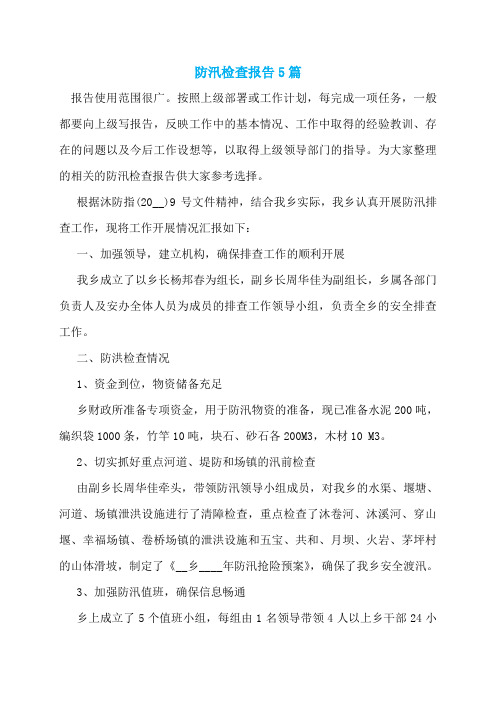 防汛检查报告5篇

报告使用范围很广。按照上级部署或工作计划，每完成一项任务，一般都要向上级写报告，反映工作中的基本情况、工作中取得的经验教训、存在的问题以及今后工作设想等，以取得上级领导部门的指导。为大家整理的相关的防汛检查报告供大家参考选择。

根据沐防指(20__)9号文件精神，结合我乡实际，我乡认真开展防汛排查工作，现将工作开展情况汇报如下：

一、加强领导，建立机构，确保排查工作的顺利开展

我乡成立了以乡长杨邦春为组长，副乡长周华佳为副组长，乡属各部门负责人及安办全体人员为成员的排查工作领导小组，负责全乡的安全排查工作。

二、防洪检查情况

1、资金到位，物资储备充足

乡财政所准备专项资金，用于防汛物资的准备，现已准备水泥200吨，编织袋1000条，竹竿10吨，块石、砂石各200M3，木材10 M3。

2、切实抓好重点河道、堤防和场镇的汛前检查

由副乡长周华佳牵头，带领防汛领导小组成员，对我乡的水渠、堰塘、河道、场镇泄洪设施进行了清障检查，重点检查了沐卷河、沐溪河、穿山堰、幸福场镇、卷桥场镇的泄洪设施和五宝、共和、月坝、火岩、茅坪村的山体滑坡，制定了《__乡____年防汛抢险预案》，确保了我乡安全渡汛。

3、加强防汛值班，确保信息畅通

乡上成立了5个值班小组，每组由1名领导带领4人以上乡干部24小